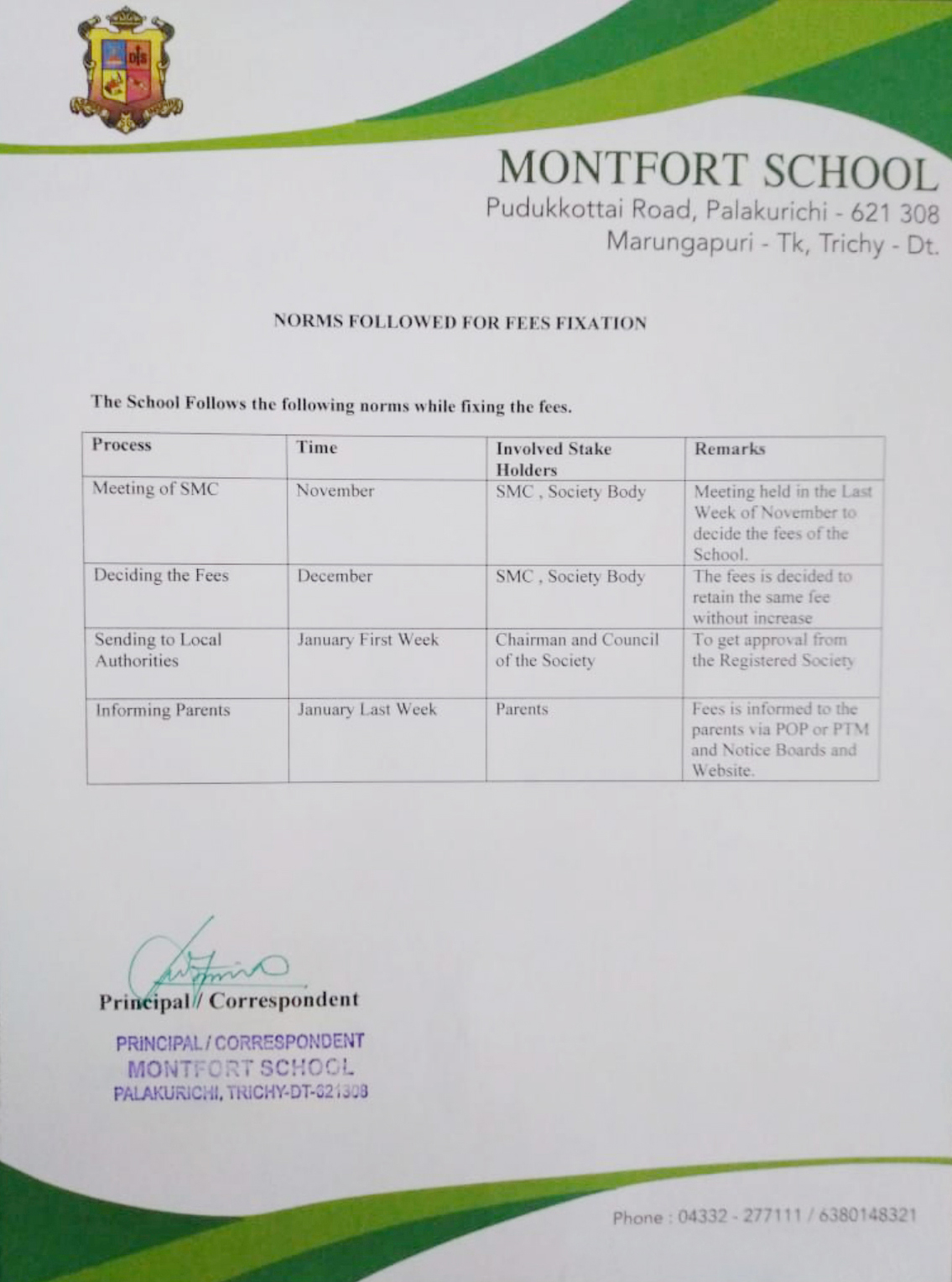 MONTFORT SCHOOL
Pudukkottai Road, Palakurichi - 621 308
Marungapuri - Tk, Trichy - Dt.

NORMS FOLLOWED FOR FEES FIXATION

The School Follows the following norms while fixing the fees.

| Process | Time | Involved Stake Holders | Remarks |
|---|---|---|---|
| Meeting of SMC | November | SMC , Society Body | Meeting held in the Last Week of November to decide the fees of the School. |
| Deciding the Fees | December | SMC , Society Body | The fees is decided to retain the same fee without increase |
| Sending to Local Authorities | January First Week | Chairman and Council of the Society | To get approval from the Registered Society |
| Informing Parents | January Last Week | Parents | Fees is informed to the parents via POP or PTM and Notice Boards and Website. |

Principal / Correspondent

PRINCIPAL / CORRESPONDENT
MONTFORT SCHOOL
PALAKURICHI, TRICHY-DT-621308

Phone : 04332 - 277111 / 6380148321